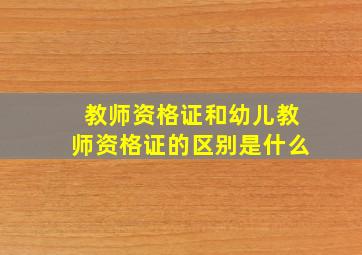 教师资格证和幼儿教师资格证的区别是什么